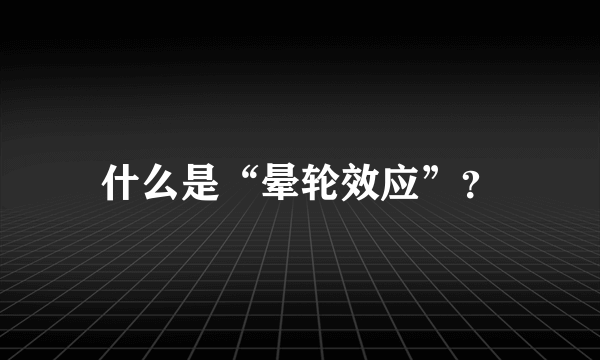 什么是“晕轮效应”？